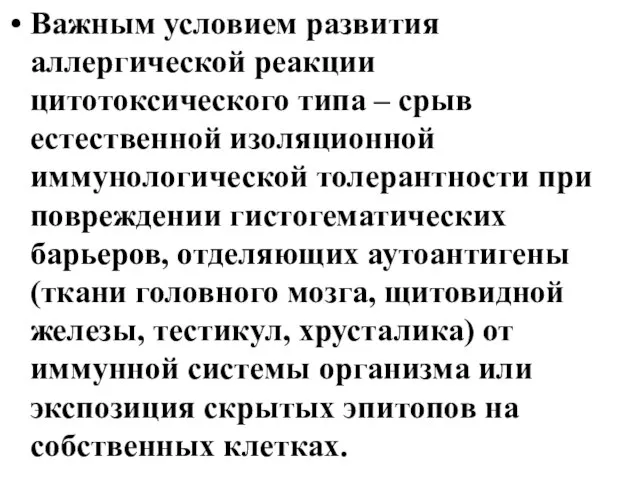 • Важным условием развития аллергической реакции цитотоксического типа – срыв естественной изоляционной иммунологической толерантности при повреждении гистогематических барьеров, отделяющих аутоантигены (ткани головного мозга, щитовидной железы, тестикул, хрусталика) от иммунной системы организма или экспозиция скрытых эпитопов на собственных клетках.